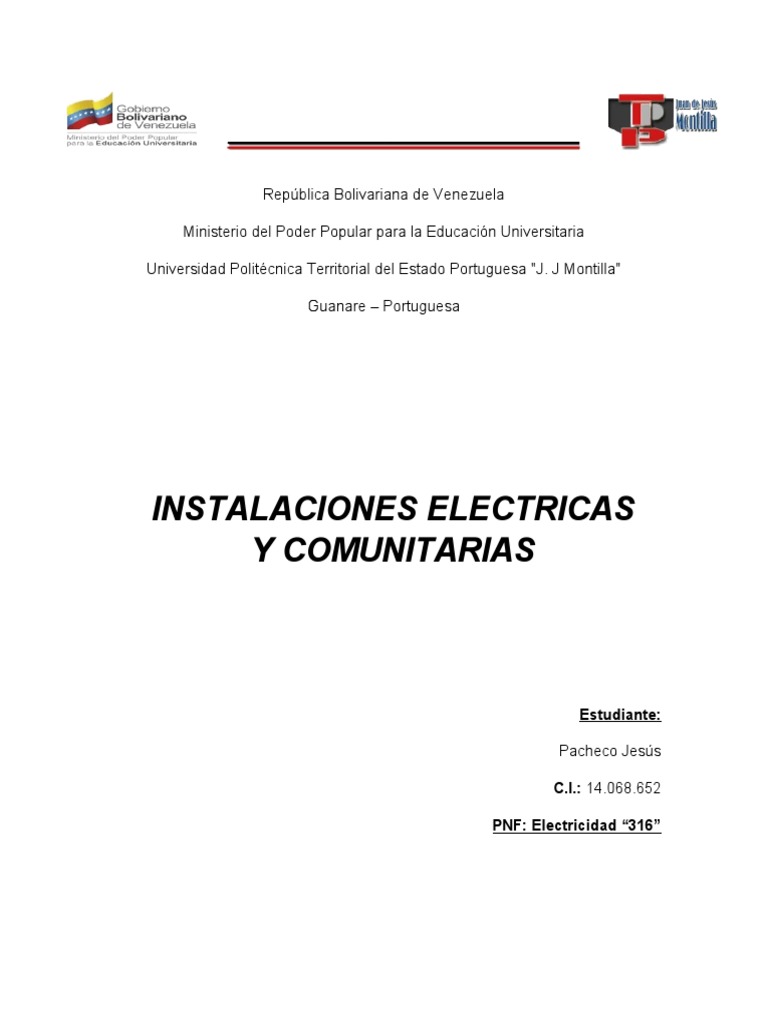 Gobierno Bolivariano de Venezuela
Ministerio del Poder Popular para la Educación Universitaria

Juan de Jesús Montilla

República Bolivariana de Venezuela

Ministerio del Poder Popular para la Educación Universitaria

Universidad Politécnica Territorial del Estado Portuguesa "J. J Montilla"

Guanare – Portuguesa

INSTALACIONES ELECTRICAS Y COMUNITARIAS

Estudiante:

Pacheco Jesús

C.I.: 14.068.652

PNF: Electricidad “316”